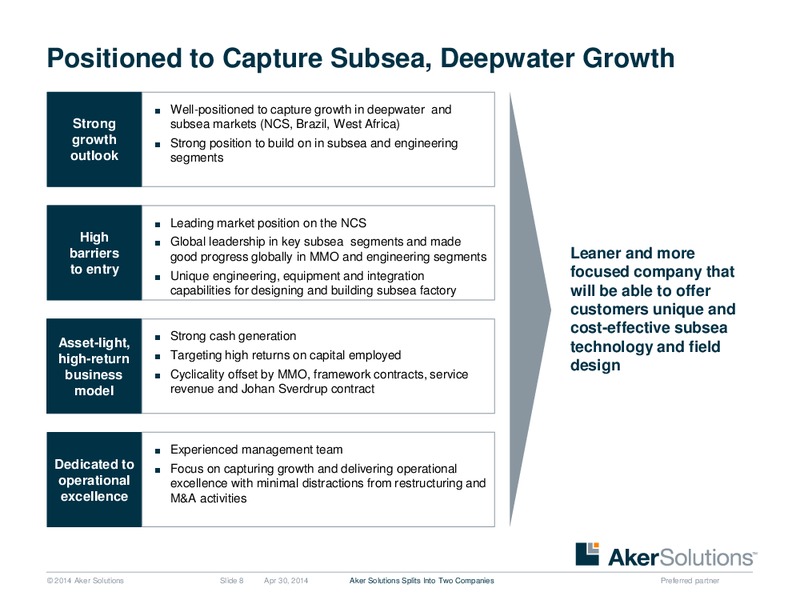 Positioned to Capture Subsea, Deepwater Growth

Strong growth outlook

■ Well-positioned to capture growth in deepwater and subsea markets (NCS, Brazil, West Africa)
■ Strong position to build on in subsea and engineering segments

High barriers to entry

■ Leading market position on the NCS
■ Global leadership in key subsea segments and made good progress globally in MMO and engineering segments
■ Unique engineering, equipment and integration capabilities for designing and building subsea factory

Asset-light, high-return business model

■ Strong cash generation
■ Targeting high returns on capital employed
■ Cyclicality offset by MMO, framework contracts, service revenue and Johan Sverdrup contract

Dedicated to operational excellence

■ Experienced management team
■ Focus on capturing growth and delivering operational excellence with minimal distractions from restructuring and M&A activities

Leaner and more focused company that will be able to offer customers unique and cost-effective subsea technology and field design

AkerSolutions™

© 2014 Aker Solutions Slide 8 Apr 30, 2014 Aker Solutions Splits Into Two Companies Preferred partner